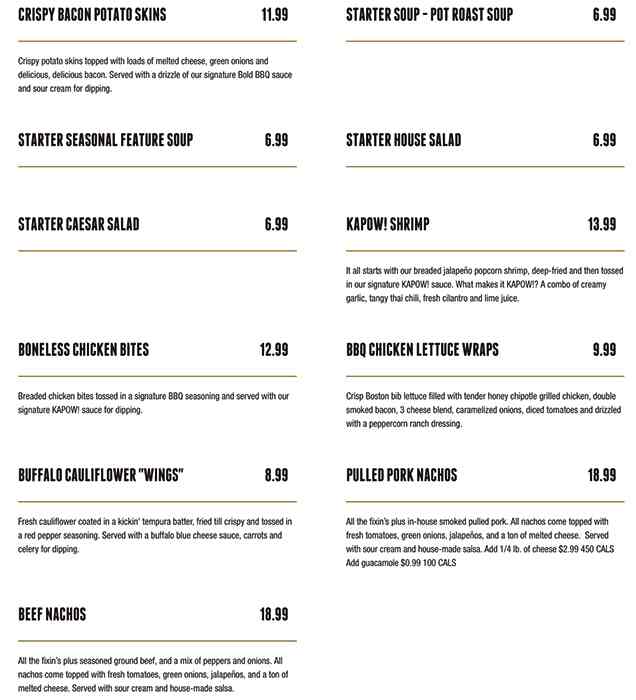 CRISPY BACON POTATO SKINS 11.99

Crispy potato skins topped with loads of melted cheese, green onions and delicious, delicious bacon. Served with a drizzle of our signature Bold BBQ sauce and sour cream for dipping.

STARTER SEASONAL FEATURE SOUP 6.99

STARTER CAESAR SALAD 6.99

BONELESS CHICKEN BITES 12.99

Breaded chicken bites tossed in a signature BBQ seasoning and served with our signature KAPOW! sauce for dipping.

BUFFALO CAULIFLOWER "WINGS" 8.99

Fresh cauliflower coated in a kickin' tempura batter, fried till crispy and tossed in a red pepper seasoning. Served with a buffalo blue cheese sauce, carrots and celery for dipping.

BEEF NACHOS 18.99

All the fixin's plus seasoned ground beef, and a mix of peppers and onions. All nachos come topped with fresh tomatoes, green onions, jalapeños, and a ton of melted cheese. Served with sour cream and house-made salsa.

STARTER SOUP - POT ROAST SOUP 6.99

STARTER HOUSE SALAD 6.99

KAPOW! SHRIMP 13.99

It all starts with our breaded jalapeño popcorn shrimp, deep-fried and then tossed in our signature KAPOW! sauce. What makes it KAPOW!? A combo of creamy garlic, tangy thai chili, fresh cilantro and lime juice.

BBQ CHICKEN LETTUCE WRAPS 9.99

Crisp Boston bib lettuce filled with tender honey chipotle grilled chicken, double smoked bacon, 3 cheese blend, caramelized onions, diced tomatoes and drizzled with a peppercorn ranch dressing.

PULLED PORK NACHOS 18.99

All the fixin's plus in-house smoked pulled pork. All nachos come topped with fresh tomatoes, green onions, jalapeños, and a ton of melted cheese. Served with sour cream and house-made salsa. Add 1/4 lb. of cheese $2.99 450 CALS Add guacamole $0.99 100 CALS